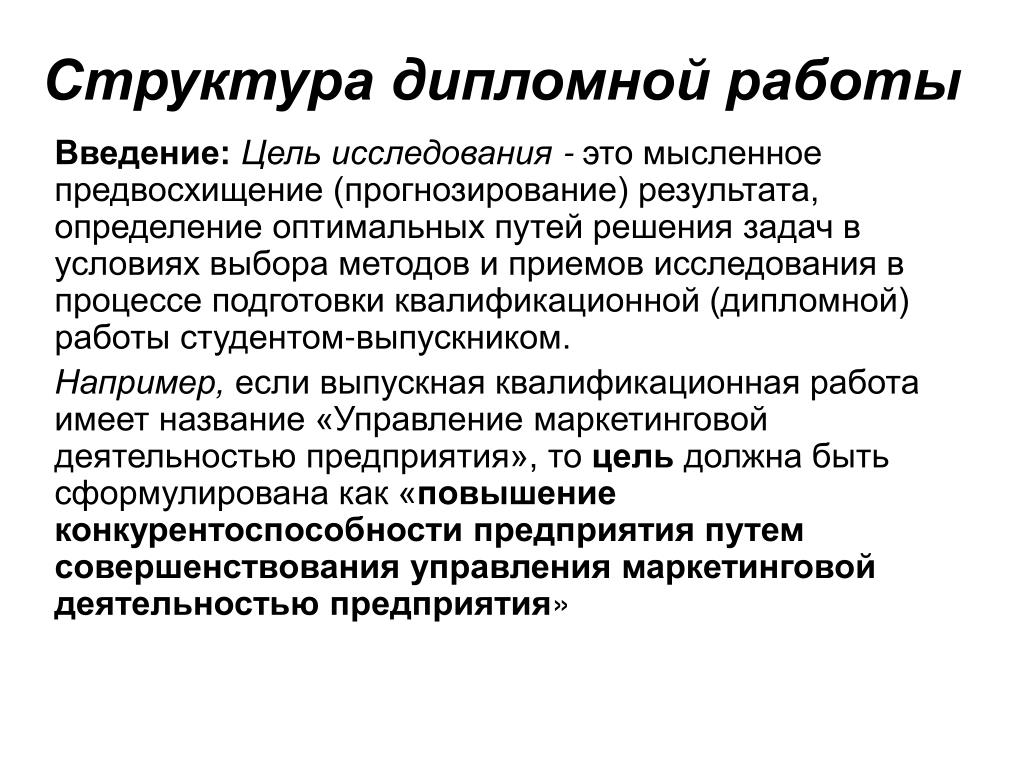 Структура дипломной работы

Введение: Цель исследования - это мысленное предвосхищение (прогнозирование) результата, определение оптимальных путей решения задач в условиях выбора методов и приемов исследования в процессе подготовки квалификационной (дипломной) работы студентом-выпускником.

Например, если выпускная квалификационная работа имеет название «Управление маркетинговой деятельностью предприятия», то цель должна быть сформулирована как «повышение конкурентоспособности предприятия путем совершенствования управления маркетинговой деятельностью предприятия»